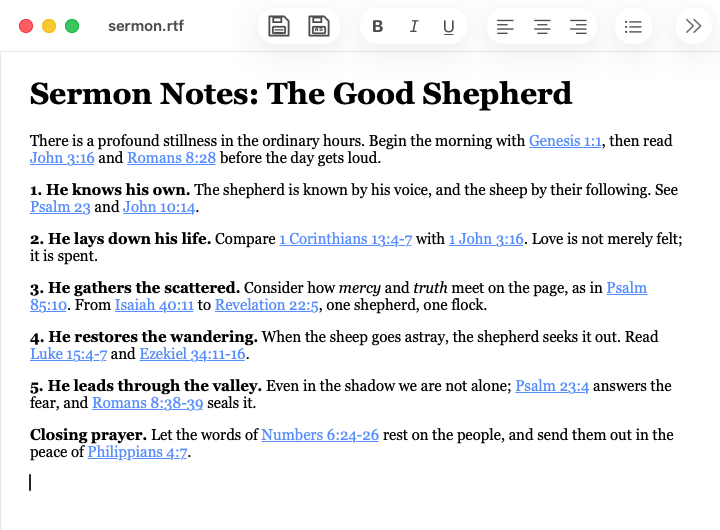 sermon.rtf

B I U

Sermon Notes: The Good Shepherd

There is a profound stillness in the ordinary hours. Begin the morning with Genesis 1:1, then read John 3:16 and Romans 8:28 before the day gets loud.

1. He knows his own. The shepherd is known by his voice, and the sheep by their following. See Psalm 23 and John 10:14.

2. He lays down his life. Compare 1 Corinthians 13:4-7 with 1 John 3:16. Love is not merely felt; it is spent.

3. He gathers the scattered. Consider how mercy and truth meet on the page, as in Psalm 85:10. From Isaiah 40:11 to Revelation 22:5, one shepherd, one flock.

4. He restores the wandering. When the sheep goes astray, the shepherd seeks it out. Read Luke 15:4-7 and Ezekiel 34:11-16.

5. He leads through the valley. Even in the shadow we are not alone; Psalm 23:4 answers the fear, and Romans 8:38-39 seals it.

Closing prayer. Let the words of Numbers 6:24-26 rest on the people, and send them out in the peace of Philippians 4:7.